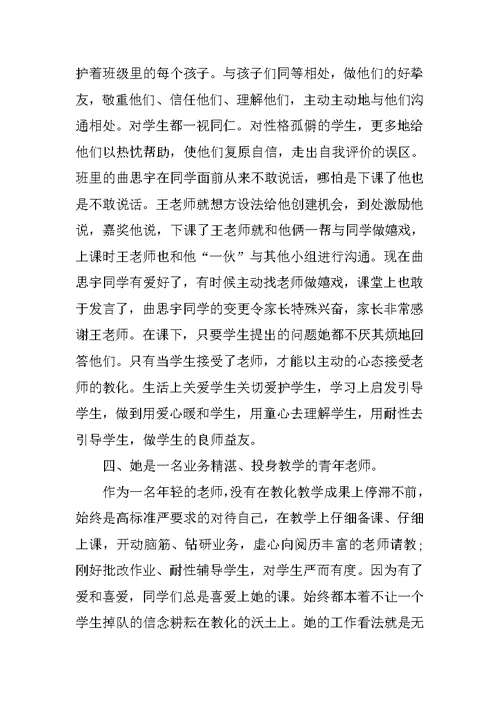 护着班级里的每个孩子。与孩子们同等相处，做他们的好挚友，敬重他们、信任他们、理解他们，主动主动地与他们沟通相处。对学生都一视同仁。对性格孤僻的学生，更多地给他们以热忱帮助，使他们复原自信，走出自我评价的误区。班里的曲思宇在同学面前从来不敢说话，哪怕是下课了他也是不敢说话。王老师就想方设法给他创建机会，到处激励他说，嘉奖他说，下课了王老师就和他俩一帮与同学做嬉戏，上课时王老师也和他“一伙”与其他小组进行沟通。现在曲思宇同学有爱好了，有时候主动找老师做嬉戏，课堂上也敢于发言了，曲思宇同学的变更令家长特殊兴奋，家长非常感谢王老师。在课下，只要学生提出的问题她都不厌其烦地回答他们。只有当学生接受了老师，才能以主动的心态接受老师的教化。生活上关爱学生关切爱护学生，学习上启发引导学生，做到用爱心暖和学生，用童心去理解学生，用耐性去引导学生，做学生的良师益友。

四、她是一名业务精湛、投身教学的青年老师。

作为一名年轻的老师，没有在教化教学成果上停滞不前，始终是高标准严要求的对待自己，在教学上仔细备课、仔细上课，开动脑筋、钻研业务，虚心向阅历丰富的老师请教；刚好批改作业、耐性辅导学生，对学生严而有度。因为有了爱和喜爱，同学们总是喜爱上她的课。始终都本着不让一个学生掉队的信念耕耘在教化的沃土上。她的工作看法就是无